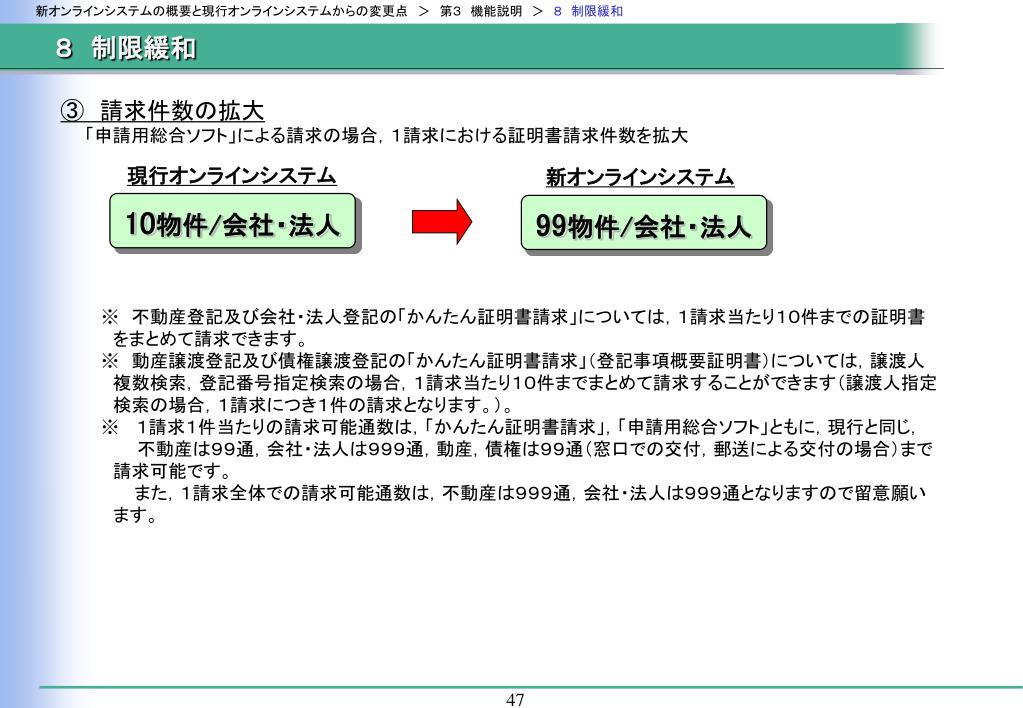 新オンラインシステムの概要と現行オンラインシステムからの変更点 ＞ 第３ 機能説明 ＞ ８ 制限緩和

８ 制限緩和

③ 請求件数の拡大
「申請用総合ソフト」による請求の場合，１請求における証明書請求件数を拡大

現行オンラインシステム

10物件/会社・法人

新オンラインシステム

99物件/会社・法人

※ 不動産登記及び会社・法人登記の「かんたん証明書請求」については，１請求当たり10件までの証明書をまとめて請求できます。
※ 動産譲渡登記及び債権譲渡登記の「かんたん証明書請求」（登記事項概要証明書）については，譲渡人複数検索，登記番号指定検索の場合，1請求当たり10件までまとめて請求することができます（譲渡人指定検索の場合，1請求につき1件の請求となります。）。
※ 1請求1件当たりの請求可能通数は，「かんたん証明書請求」，「申請用総合ソフト」ともに，現行と同じ，不動産は99通，会社・法人は999通，動産，債権は99通（窓口での交付，郵送による交付の場合）まで請求可能です。
また，1請求全体での請求可能通数は，不動産は999通，会社・法人は999通となりますので留意願います。

47